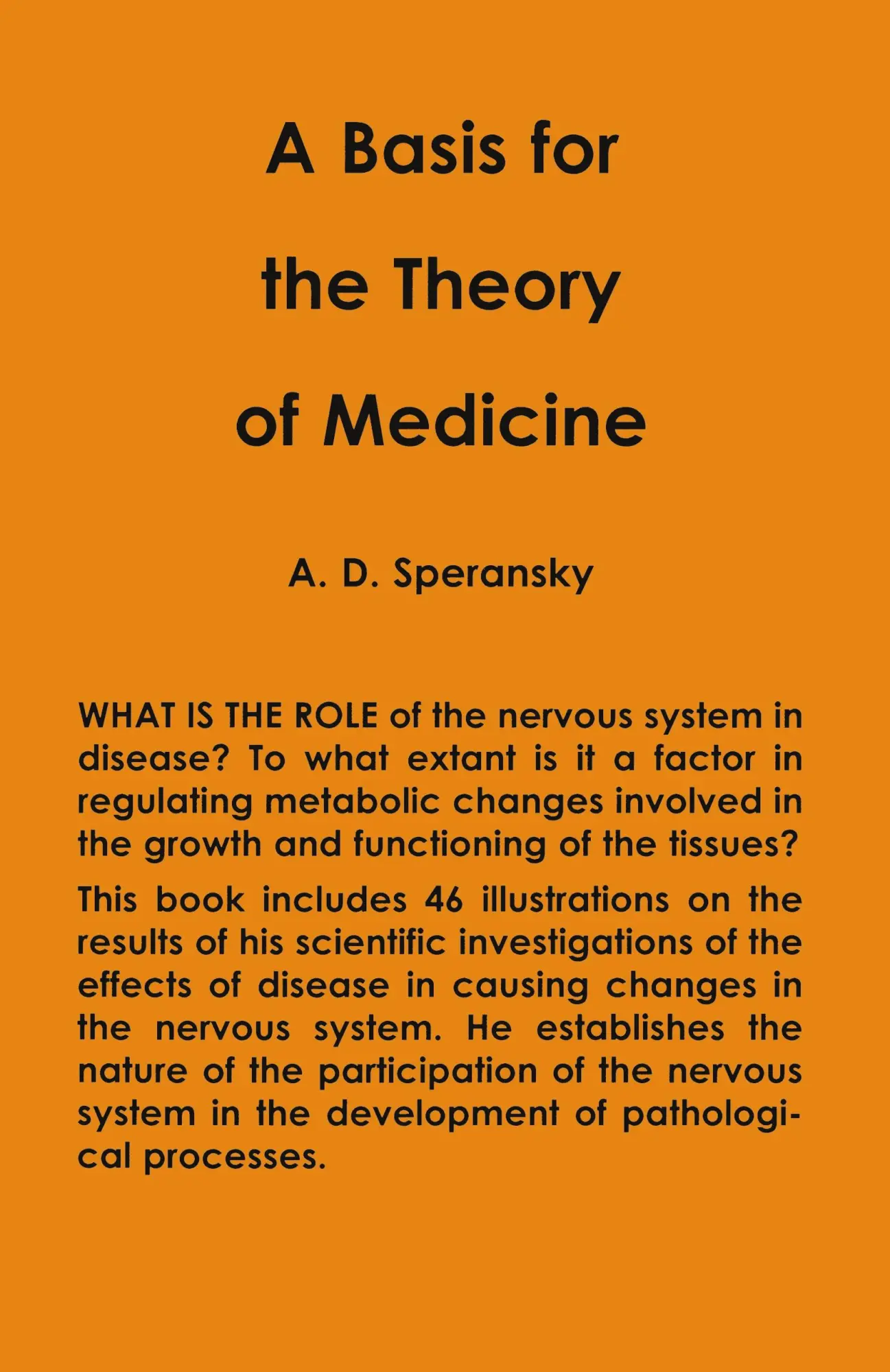 A Basis for the Theory of Medicine

A. D. Speransky

WHAT IS THE ROLE of the nervous system in disease? To what extant is it a factor in regulating metabolic changes involved in the growth and functioning of the tissues?

This book includes 46 illustrations on the results of his scientific investigations of the effects of disease in causing changes in the nervous system. He establishes the nature of the participation of the nervous system in the development of pathological processes.